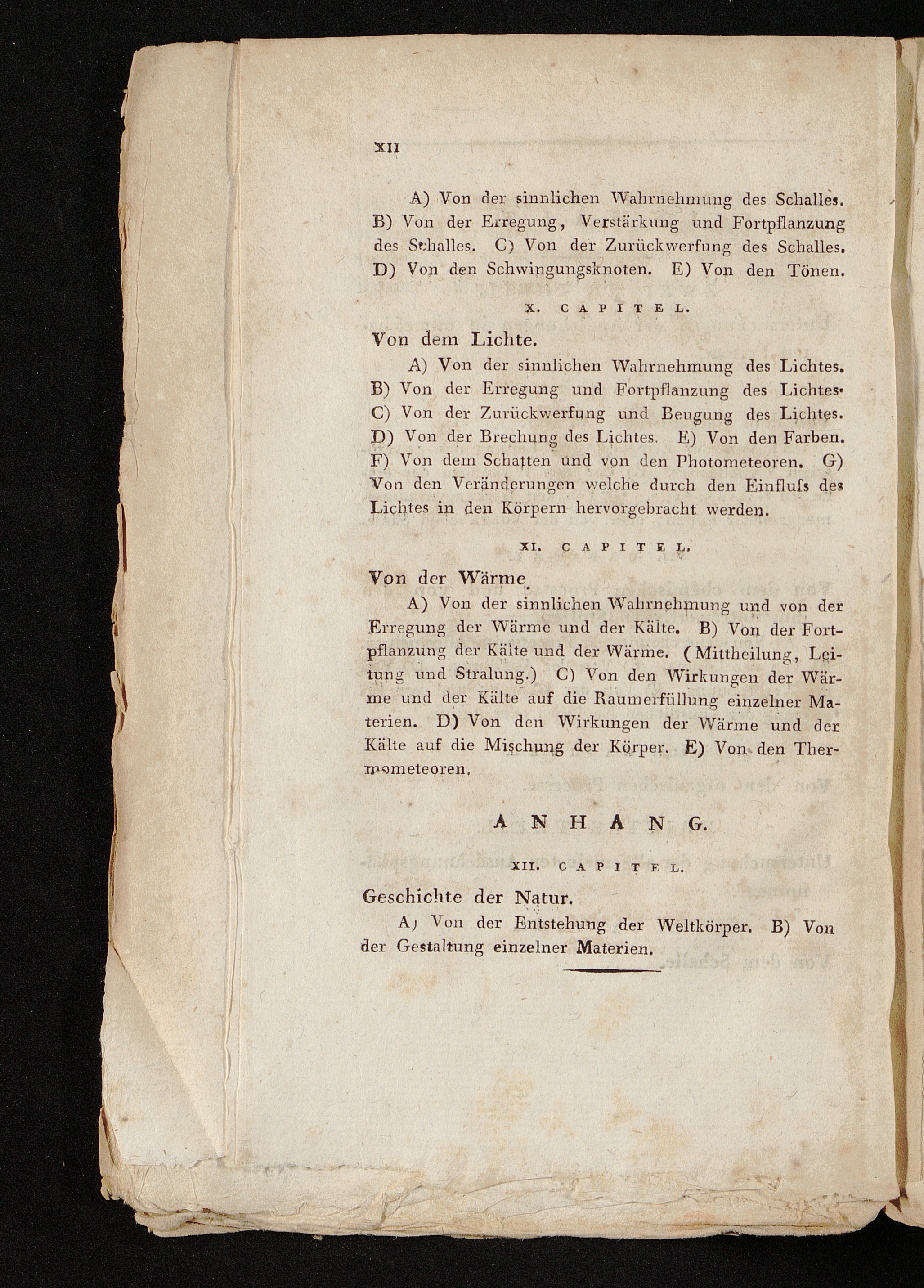 XII

A) Von der sinnlichen Wahrnehmung des Schalles. B) Von der Erregung, Verstärkung und Fortpflanzung des Schalles. C) Von der Zurückwerfung des Schalles. D) Von den Schwingungsknoten. E) Von den Tönen.

X. CAPITEL.

Von dem Lichte.

A) Von der sinnlichen Wahrnehmung des Lichtes. B) Von der Erregung und Fortpflanzung des Lichtes. C) Von der Zurückwerfung und Beugung des Lichtes. D) Von der Brechung des Lichtes. E) Von den Farben. F) Von dem Schatten und von den Photometeoren. G) Von den Veränderungen welche durch den Einfluſs des Lichtes in den Körpern hervorgebracht werden.

XI. CAPITEL.

Von der Wärme.

A) Von der sinnlichen Wahrnehmung und von der Erregung der Wärme und der Kälte. B) Von der Fortpflanzung der Kälte und der Wärme. (Mittheilung, Leitung und Stralung.) C) Von den Wirkungen der Wärme und der Kälte auf die Raumerfüllung einzelner Materien. D) Von den Wirkungen der Wärme und der Kälte auf die Mischung der Körper. E) Von den Thermometeoren.

ANHANG.

XII. CAPITEL.

Geschichte der Natur.

A) Von der Entstehung der Weltkörper. B) Von der Gestaltung einzelner Materien.